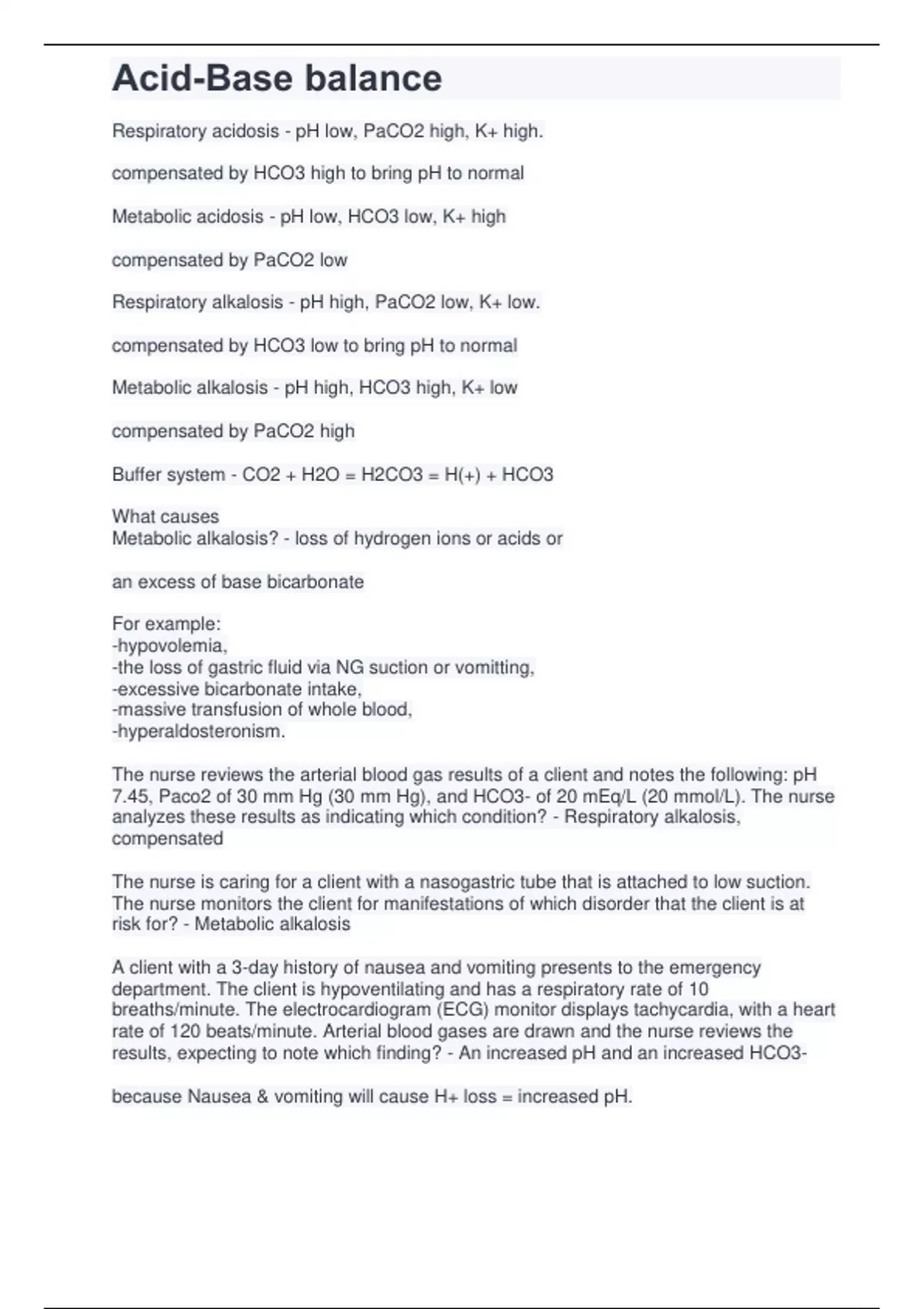 Acid-Base balance

Respiratory acidosis - pH low, PaCO2 high, K+ high.

compensated by HCO3 high to bring pH to normal

Metabolic acidosis - pH low, HCO3 low, K+ high

compensated by PaCO2 low

Respiratory alkalosis - pH high, PaCO2 low, K+ low.

compensated by HCO3 low to bring pH to normal

Metabolic alkalosis - pH high, HCO3 high, K+ low

compensated by PaCO2 high

Buffer system - CO2 + H2O = H2CO3 = H(+) + HCO3

What causes
Metabolic alkalosis? - loss of hydrogen ions or acids or

an excess of base bicarbonate

For example:
-hypovolemia,
-the loss of gastric fluid via NG suction or vomitting,
-excessive bicarbonate intake,
-massive transfusion of whole blood,
-hyperaldosteronism.

The nurse reviews the arterial blood gas results of a client and notes the following: pH 7.45, Paco2 of 30 mm Hg (30 mm Hg), and HCO3- of 20 mEq/L (20 mmol/L). The nurse analyzes these results as indicating which condition? - Respiratory alkalosis, compensated

The nurse is caring for a client with a nasogastric tube that is attached to low suction. The nurse monitors the client for manifestations of which disorder that the client is at risk for? - Metabolic alkalosis

A client with a 3-day history of nausea and vomiting presents to the emergency department. The client is hypoventilating and has a respiratory rate of 10 breaths/minute. The electrocardiogram (ECG) monitor displays tachycardia, with a heart rate of 120 beats/minute. Arterial blood gases are drawn and the nurse reviews the results, expecting to note which finding? - An increased pH and an increased HCO3-

because Nausea & vomiting will cause H+ loss = increased pH.